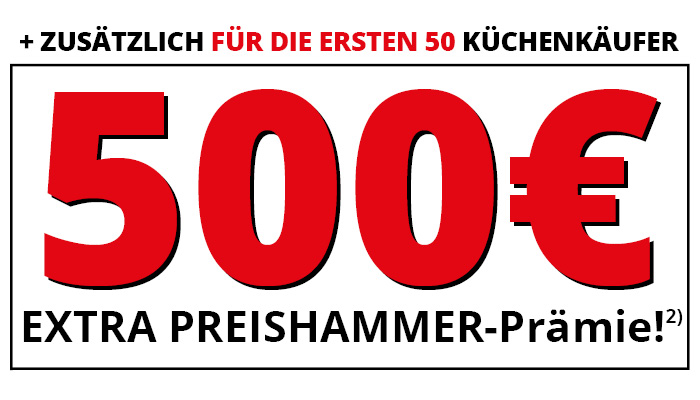 + ZUSÄTZLICH FÜR DIE ERSTEN 50 KÜCHENKÄUFER

500€

EXTRA PREISHAMMER-Prämie!$^{2)}$